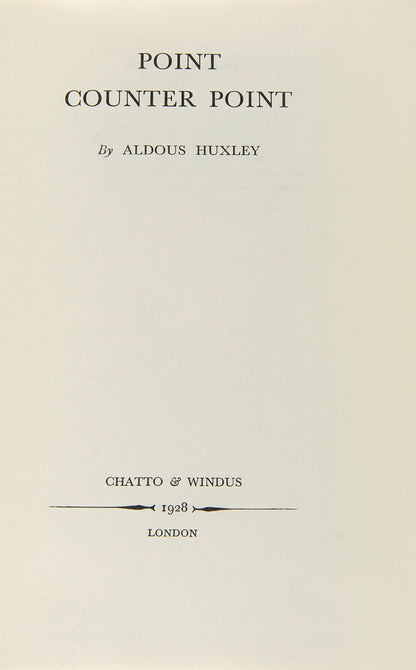 POINT
COUNTER POINT

By ALDOUS HUXLEY

CHATTO & WINDUS
1928
LONDON